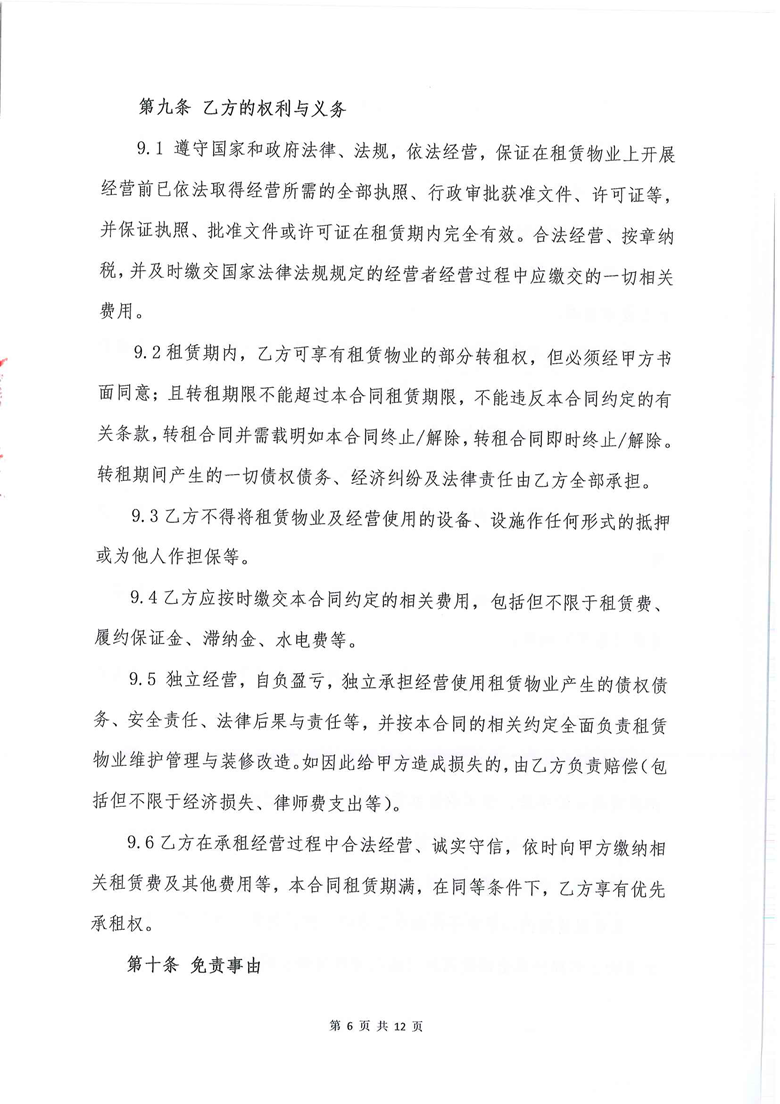 第九条 乙方的权利与义务

9.1 遵守国家和政府法律、法规，依法经营，保证在租赁物业上开展经营前已依法取得经营所需的全部执照、行政审批获准文件、许可证等，并保证执照、批准文件或许可证在租赁期内完全有效。合法经营、按章纳税，并及时缴交国家法律法规规定的经营者经营过程中应缴交的一切相关费用。

9.2 租赁期内，乙方可享有租赁物业的部分转租权，但必须经甲方书面同意；且转租期限不能超过本合同租赁期限，不能违反本合同约定的有关条款，转租合同并需载明如本合同终止/解除，转租合同即时终止/解除。转租期间产生的一切债权债务、经济纠纷及法律责任由乙方全部承担。

9.3 乙方不得将租赁物业及经营使用的设备、设施作任何形式的抵押或为他人作担保等。

9.4 乙方应按时缴交本合同约定的相关费用，包括但不限于租赁费、履约保证金、滞纳金、水电费等。

9.5 独立经营，自负盈亏，独立承担经营使用租赁物业产生的债权债务、安全责任、法律后果与责任等，并按本合同的相关约定全面负责租赁物业维护管理与装修改造。如因此给甲方造成损失的，由乙方负责赔偿（包括但不限于经济损失、律师费支出等）。

9.6 乙方在承租经营过程中合法经营、诚实守信，依时向甲方缴纳相关租赁费及其他费用等，本合同租赁期满，在同等条件下，乙方享有优先承租权。

第十条 免责事由

第 6 页 共 12 页